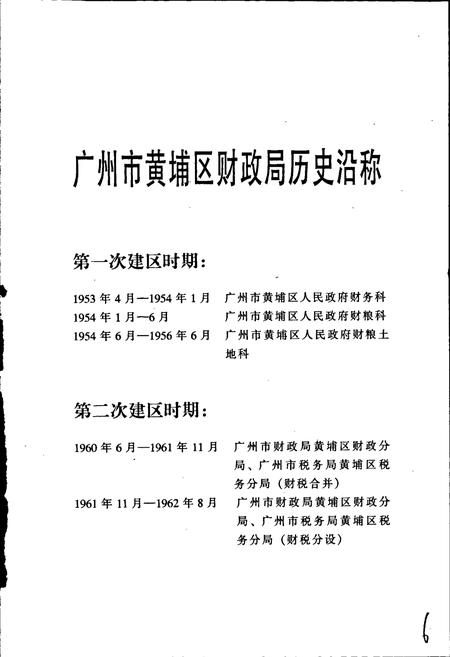 广州市黄埔区财政局历史沿称

第一次建区时期：

1953 年 4 月—1954 年 1 月　广州市黄埔区人民政府财务科
1954 年 1 月—6 月　广州市黄埔区人民政府财粮科
1954 年 6 月—1956 年 6 月　广州市黄埔区人民政府财粮土地科

第二次建区时期：

1960 年 6 月—1961 年 11 月　广州市财政局黄埔区财政分局、广州市税务局黄埔区税务分局（财税合并）
1961 年 11 月—1962 年 8 月　广州市财政局黄埔区财政分局、广州市税务局黄埔区税务分局（财税分设）

6